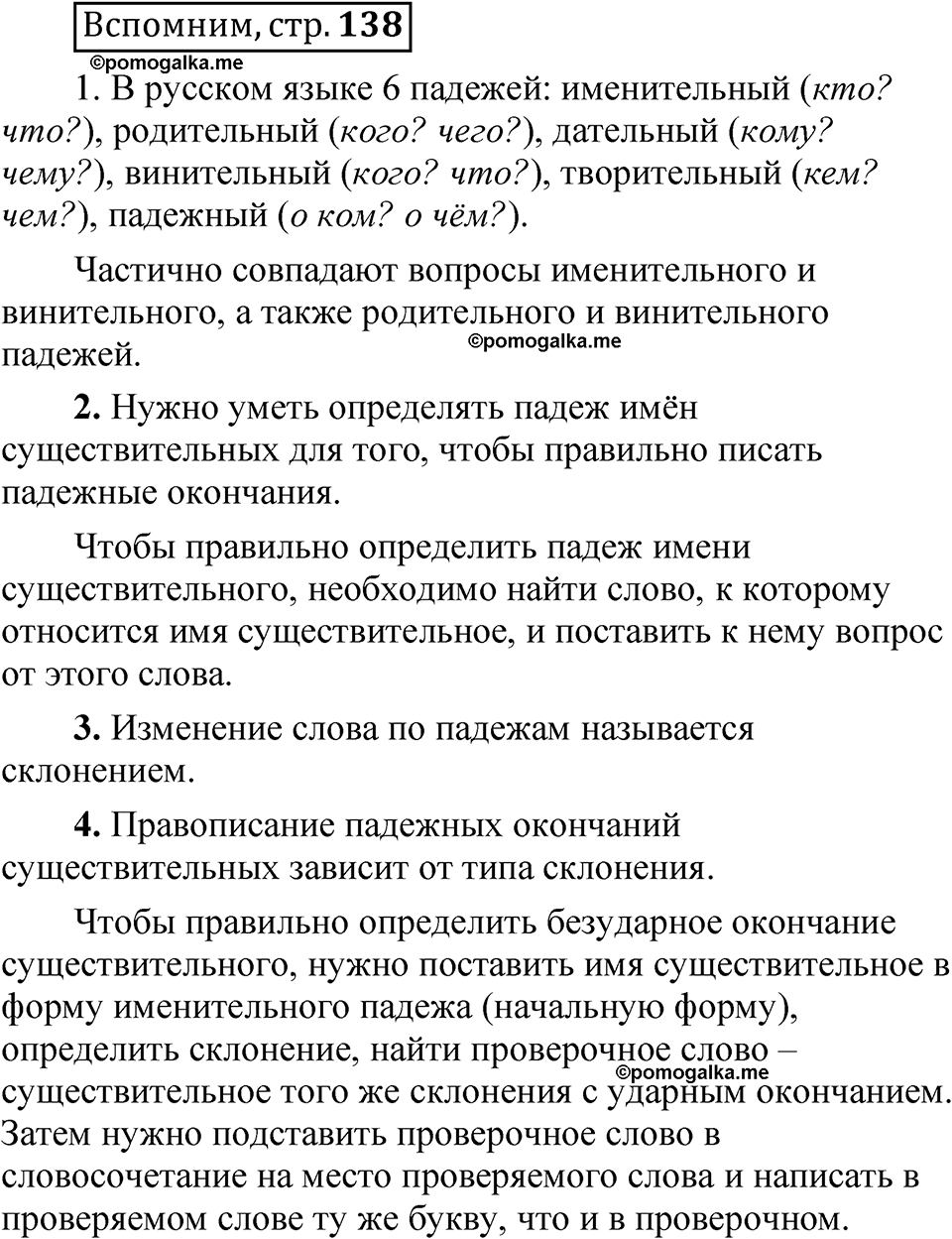 Вспомним, стр. 138

©pomogalka.me

1. В русском языке 6 падежей: именительный (кто? что?), родительный (кого? чего?), дательный (кому? чему?), винительный (кого? что?), творительный (кем? чем?), падежный (о ком? о чём?).

Частично совпадают вопросы именительного и винительного, а также родительного и винительного падежей.

©pomogalka.me

2. Нужно уметь определять падеж имён существительных для того, чтобы правильно писать падежные окончания.

Чтобы правильно определить падеж имени существительного, необходимо найти слово, к которому относится имя существительное, и поставить к нему вопрос от этого слова.

3. Изменение слова по падежам называется склонением.

4. Правописание падежных окончаний существительных зависит от типа склонения.

Чтобы правильно определить безударное окончание существительного, нужно поставить имя существительное в форму именительного падежа (начальную форму), определить склонение, найти проверочное слово – существительное того же склонения с ударным окончанием. Затем нужно подставить проверочное слово в словосочетание на место проверяемого слова и написать в проверяемом слове ту же букву, что и в проверочном.

©pomogalka.me